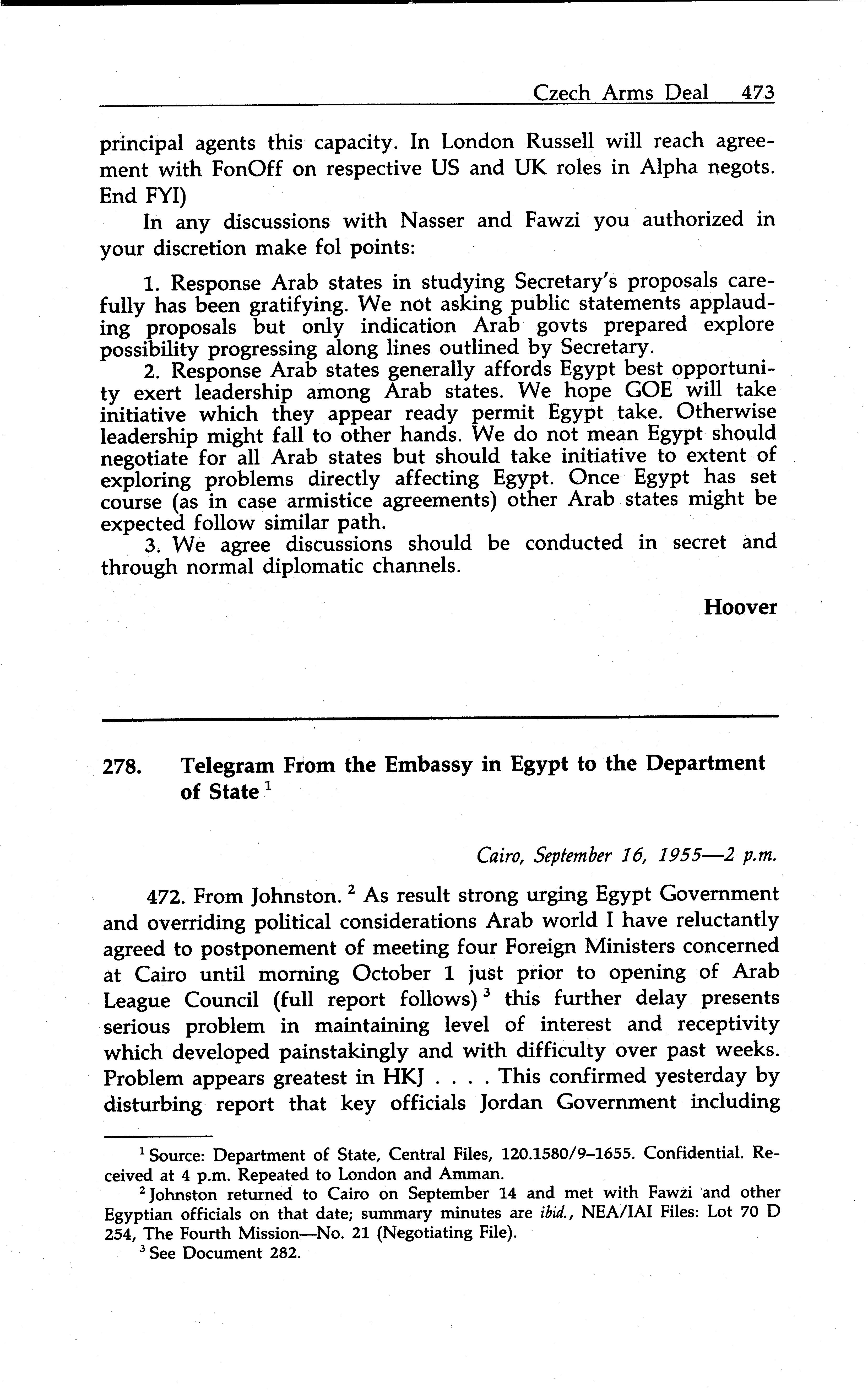 Czech Arms Deal 473

principal agents this capacity. In London Russell will reach agreement with FonOff on respective US and UK roles in Alpha negots. End FYI)

In any discussions with Nasser and Fawzi you authorized in your discretion make fol points:

1. Response Arab states in studying Secretary's proposals carefully has been gratifying. We not asking public statements applauding proposals but only indication Arab govts prepared explore possibility progressing along lines outlined by Secretary.

2. Response Arab states generally affords Egypt best opportunity exert leadership among Arab states. We hope GOE will take initiative which they appear ready permit Egypt take. Otherwise leadership might fall to other hands. We do not mean Egypt should negotiate for all Arab states but should take initiative to extent of exploring problems directly affecting Egypt. Once Egypt has set course (as in case armistice agreements) other Arab states might be expected follow similar path.

3. We agree discussions should be conducted in secret and through normal diplomatic channels.

Hoover

278. Telegram From the Embassy in Egypt to the Department of State $^1$

Cairo, September 16, 1955—2 p.m.

472. From Johnston. $^2$ As result strong urging Egypt Government and overriding political considerations Arab world I have reluctantly agreed to postponement of meeting four Foreign Ministers concerned at Cairo until morning October 1 just prior to opening of Arab League Council (full report follows) $^3$ this further delay presents serious problem in maintaining level of interest and receptivity which developed painstakingly and with difficulty over past weeks. Problem appears greatest in HKJ . . . . This confirmed yesterday by disturbing report that key officials Jordan Government including

$^1$ Source: Department of State, Central Files, 120.1580/9–1655. Confidential. Received at 4 p.m. Repeated to London and Amman.

$^2$ Johnston returned to Cairo on September 14 and met with Fawzi and other Egyptian officials on that date; summary minutes are ibid., NEA/IAI Files: Lot 70 D 254, The Fourth Mission—No. 21 (Negotiating File).

$^3$ See Document 282.